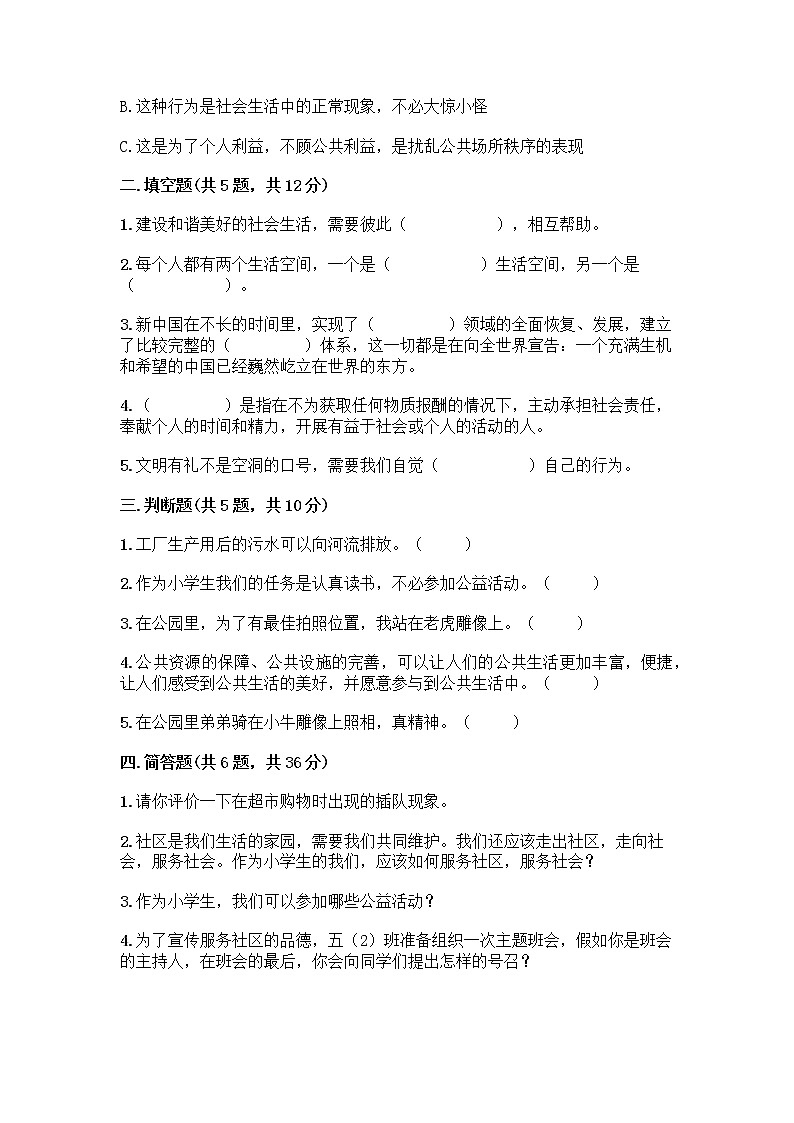 B.这种行为是社会生活中的正常现象，不必大惊小怪

C.这是为了个人利益，不顾公共利益，是扰乱公共场所秩序的表现

二.填空题(共5题，共12分)

1.建设和谐美好的社会生活，需要彼此（　　　　），相互帮助。

2.每个人都有两个生活空间，一个是（　　　　）生活空间，另一个是（　　　　）。

3.新中国在不长的时间里，实现了（　　　　）领域的全面恢复、发展，建立了比较完整的（　　　　）体系，这一切都是在向全世界宣告：一个充满生机和希望的中国已经巍然屹立在世界的东方。

4.（　　　　）是指在不为获取任何物质报酬的情况下，主动承担社会责任，奉献个人的时间和精力，开展有益于社会或个人的活动的人。

5.文明有礼不是空洞的口号，需要我们自觉（　　　　）自己的行为。

三.判断题(共5题，共10分)

1.工厂生产用后的污水可以向河流排放。（　　）

2.作为小学生我们的任务是认真读书，不必参加公益活动。（　　）

3.在公园里，为了有最佳拍照位置，我站在老虎雕像上。（　　）

4.公共资源的保障、公共设施的完善，可以让人们的公共生活更加丰富，便捷，让人们感受到公共生活的美好，并愿意参与到公共生活中。（　　）

5.在公园里弟弟骑在小牛雕像上照相，真精神。（　　）

四.简答题(共6题，共36分)

1.请你评价一下在超市购物时出现的插队现象。

2.社区是我们生活的家园，需要我们共同维护。我们还应该走出社区，走向社会，服务社会。作为小学生的我们，应该如何服务社区，服务社会？

3.作为小学生，我们可以参加哪些公益活动？

4.为了宣传服务社区的品德，五（2）班准备组织一次主题班会，假如你是班会的主持人，在班会的最后，你会向同学们提出怎样的号召？